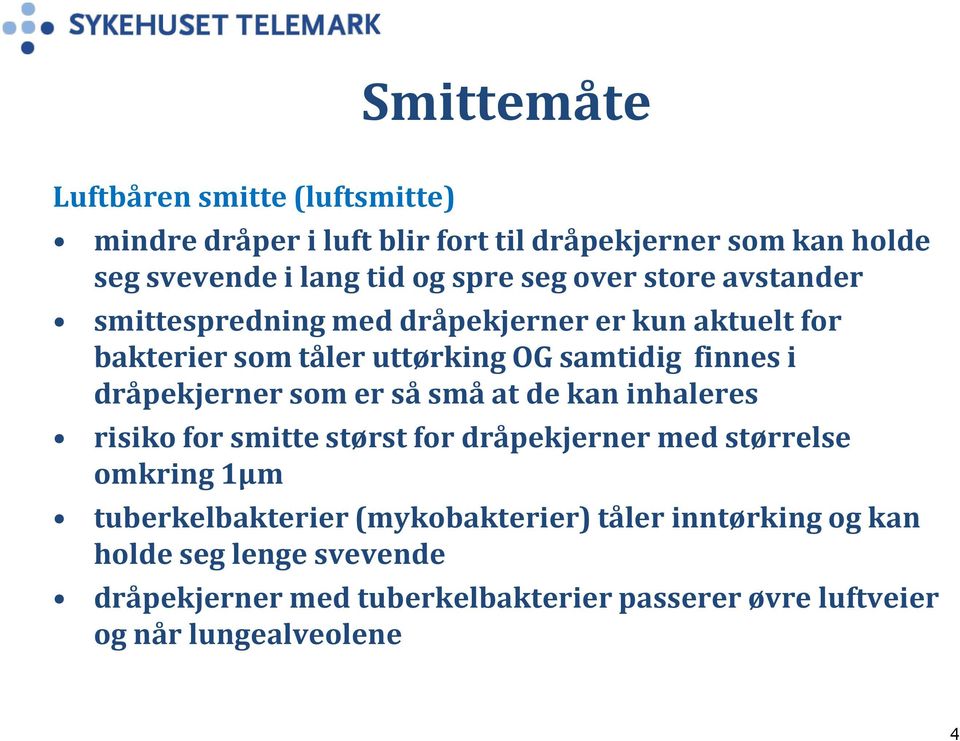 SYKEHUSET TELEMARK

Smittemåte

Luftbåren smitte (luftsmitte)

• mindre dråper i luft blir fort til dråpekjerner som kan holde seg svevende i lang tid og spre seg over store avstander
• smittespredning med dråpekjerner er kun aktuelt for bakterier som tåler uttørking OG samtidig finnes i dråpekjerner som er så små at de kan inhaleres
• risiko for smitte størst for dråpekjerner med størrelse omkring 1μm
• tuberkelbakterier (mykobakterier) tåler inntørking og kan holde seg lenge svevende
• dråpekjerner med tuberkelbakterier passerer øvre luftveier og når lungealveolene

4